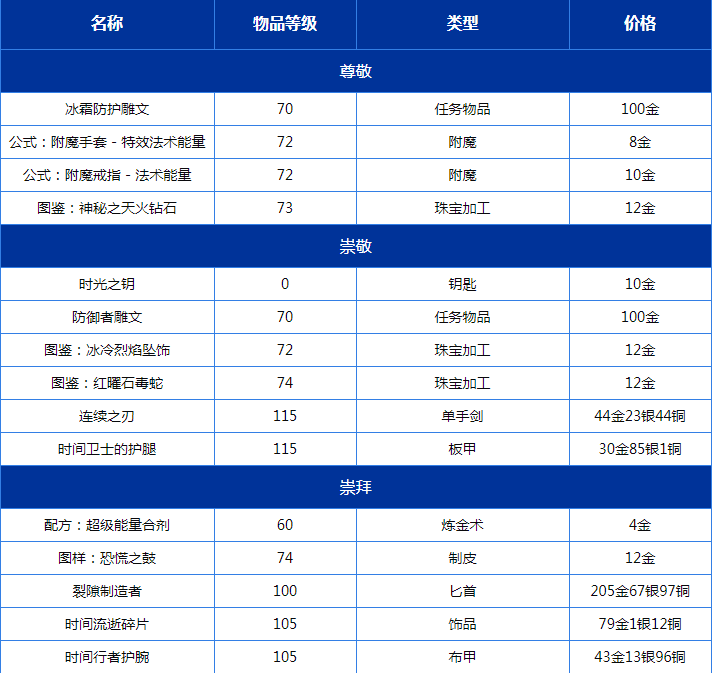 | 名称 | 物品等级 | 类型 | 价格 |
|---|---|---|---|
| 尊敬 | | | |
| 冰霜防护雕文 | 70 | 任务物品 | 100金 |
| 公式：附魔手套 - 特效法术能量 | 72 | 附魔 | 8金 |
| 公式：附魔戒指 - 法术能量 | 72 | 附魔 | 10金 |
| 图鉴：神秘之天火钻石 | 73 | 珠宝加工 | 12金 |
| 崇敬 | | | |
| 时光之钥 | 0 | 钥匙 | 10金 |
| 防御者雕文 | 70 | 任务物品 | 100金 |
| 图鉴：冰冷烈焰坠饰 | 72 | 珠宝加工 | 12金 |
| 图鉴：红曜石毒蛇 | 74 | 珠宝加工 | 12金 |
| 连续之刃 | 115 | 单手剑 | 44金23银44铜 |
| 时间卫士的护腿 | 115 | 板甲 | 30金85银1铜 |
| 崇拜 | | | |
| 配方：超级能量合剂 | 60 | 炼金术 | 4金 |
| 图样：恐慌之鼓 | 74 | 制皮 | 12金 |
| 裂隙制造者 | 100 | 匕首 | 205金67银97铜 |
| 时间流逝碎片 | 105 | 饰品 | 79金1银12铜 |
| 时间行者护腕 | 105 | 布甲 | 43金13银96铜 |